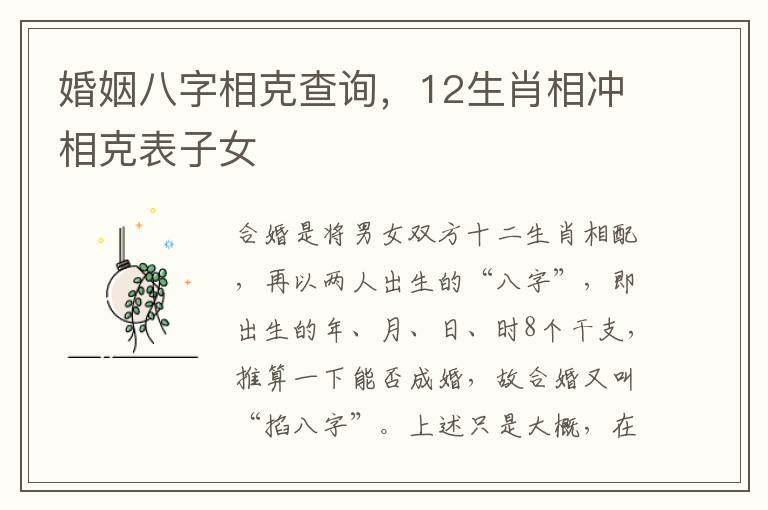 婚姻八字相克查询，12生肖相冲相克表子女

合婚是将男女双方十二生肖相配，再以两人出生的“八字”，即出生的年、月、日、时8个干支，推算一下能否成婚，故合婚又叫“掐八字”。上述只是大概，在